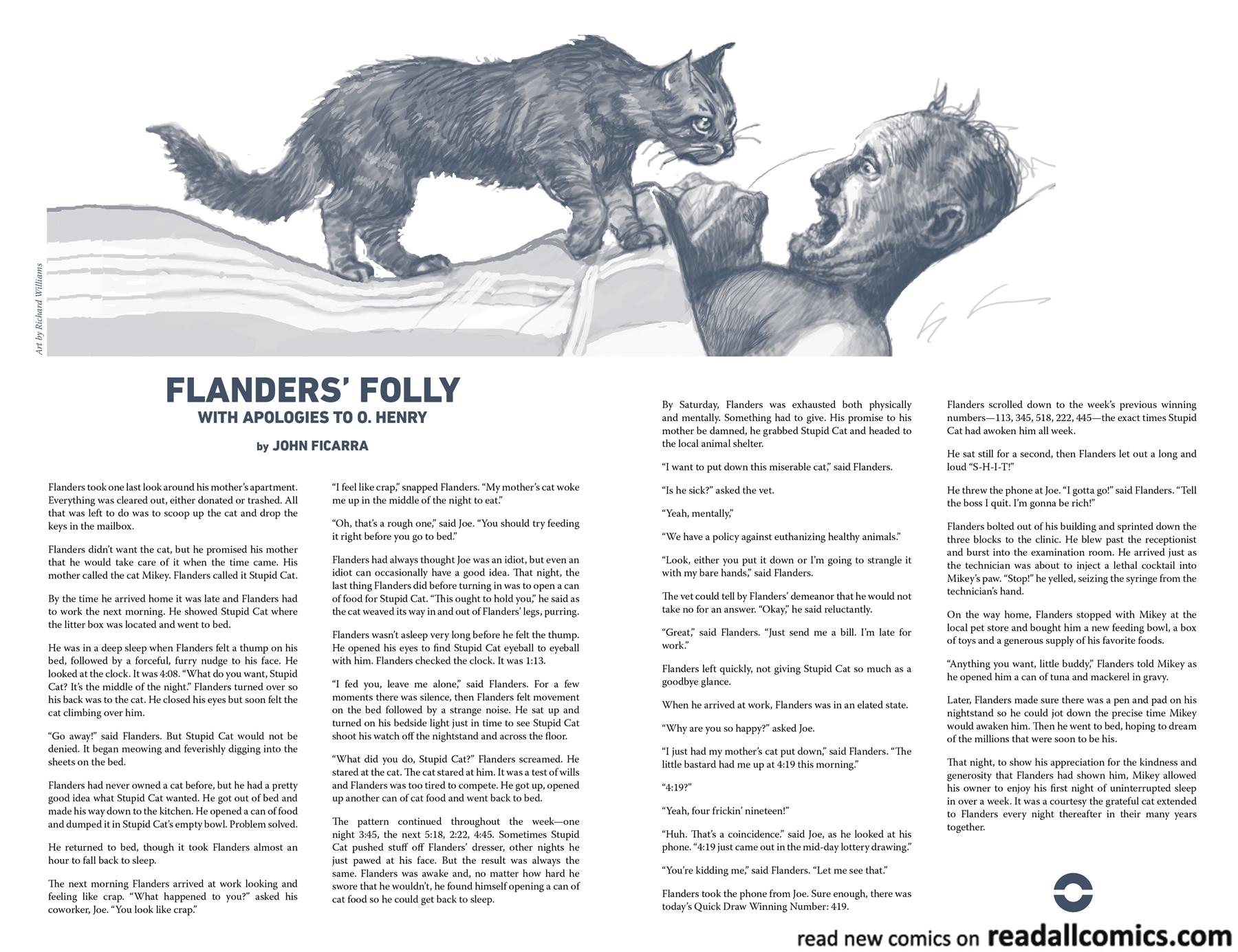 Art by Richard Williams

FLANDERS' FOLLY
WITH APOLOGIES TO O. HENRY

by JOHN FICARRA

Flanders took one last look around his mother's apartment. Everything was cleared out, either donated or trashed. All that was left to do was to scoop up the cat and drop the keys in the mailbox.

Flanders didn't want the cat, but he promised his mother that he would take care of it when the time came. His mother called the cat Mikey. Flanders called it Stupid Cat.

By the time he arrived home it was late and Flanders had to work the next morning. He showed Stupid Cat where the litter box was located and went to bed.

He was in a deep sleep when Flanders felt a thump on his bed, followed by a forceful, furry nudge to his face. He looked at the clock. It was 4:08. "What do you want, Stupid Cat? It's the middle of the night." Flanders turned over so his back was to the cat. He closed his eyes but soon felt the cat climbing over him.

"Go away!" said Flanders. But Stupid Cat would not be denied. It began meowing and feverishly digging into the sheets on the bed.

Flanders had never owned a cat before, but he had a pretty good idea what Stupid Cat wanted. He got out of bed and made his way down to the kitchen. He opened a can of food and dumped it in Stupid Cat's empty bowl. Problem solved.

He returned to bed, though it took Flanders almost an hour to fall back to sleep.

The next morning Flanders arrived at work looking and feeling like crap. "What happened to you?" asked his coworker, Joe. "You look like crap."

"I feel like crap," snapped Flanders. "My mother's cat woke me up in the middle of the night to eat."

"Oh, that's a rough one," said Joe. "You should try feeding it right before you go to bed."

Flanders had always thought Joe was an idiot, but even an idiot can occasionally have a good idea. That night, the last thing Flanders did before turning in was to open a can of food for Stupid Cat. "This ought to hold you," he said as the cat weaved its way in and out of Flanders' legs, purring.

Flanders wasn't asleep very long before he felt the thump. He opened his eyes to find Stupid Cat eyeball to eyeball with him. Flanders checked the clock. It was 1:13.

"I fed you, leave me alone," said Flanders. For a few moments there was silence, then Flanders felt movement on the bed followed by a strange noise. He sat up and turned on his bedside light just in time to see Stupid Cat shoot his watch off the nightstand and across the floor.

"What did you do, Stupid Cat?" Flanders screamed. He stared at the cat. The cat stared at him. It was a test of wills and Flanders was too tired to compete. He got up, opened up another can of cat food and went back to bed.

The pattern continued throughout the week—one night 3:45, the next 5:18, 2:22, 4:45. Sometimes Stupid Cat pushed stuff off Flanders' dresser, other nights he just pawed at his face. But the result was always the same. Flanders was awake and, no matter how hard he swore that he wouldn't, he found himself opening a can of cat food so he could get back to sleep.

By Saturday, Flanders was exhausted both physically and mentally. Something had to give. His promise to his mother be damned, he grabbed Stupid Cat and headed to the local animal shelter.

"I want to put down this miserable cat," said Flanders.

"Is he sick?" asked the vet.

"Yeah, mentally,"

"We have a policy against euthanizing healthy animals."

"Look, either you put it down or I'm going to strangle it with my bare hands," said Flanders.

The vet could tell by Flanders' demeanor that he would not take no for an answer. "Okay," he said reluctantly.

"Great," said Flanders. "Just send me a bill. I'm late for work."

Flanders left quickly, not giving Stupid Cat so much as a goodbye glance.

When he arrived at work, Flanders was in an elated state.

"Why are you so happy?" asked Joe.

"I just had my mother's cat put down," said Flanders. "The little bastard had me up at 4:19 this morning."

"4:19?"

"Yeah, four frickin' nineteen!"

"Huh. That's a coincidence." said Joe, as he looked at his phone. "4:19 just came out in the mid-day lottery drawing."

"You're kidding me," said Flanders. "Let me see that."

Flanders took the phone from Joe. Sure enough, there was today's Quick Draw Winning Number: 419.

Flanders scrolled down to the week's previous winning numbers—113, 345, 518, 222, 445—the exact times Stupid Cat had awoken him all week.

He sat still for a second, then Flanders let out a long and loud "S-H-I-T!"

He threw the phone at Joe. "I gotta go!" said Flanders. "Tell the boss I quit. I'm gonna be rich!"

Flanders bolted out of his building and sprinted down the three blocks to the clinic. He blew past the receptionist and burst into the examination room. He arrived just as the technician was about to inject a lethal cocktail into Mikey's paw. "Stop!" he yelled, seizing the syringe from the technician's hand.

On the way home, Flanders stopped with Mikey at the local pet store and bought him a new feeding bowl, a box of toys and a generous supply of his favorite foods.

"Anything you want, little buddy," Flanders told Mikey as he opened him a can of tuna and mackerel in gravy.

Later, Flanders made sure there was a pen and pad on his nightstand so he could jot down the precise time Mikey would awaken him. Then he went to bed, hoping to dream of the millions that were soon to be his.

That night, to show his appreciation for the kindness and generosity that Flanders had shown him, Mikey allowed his owner to enjoy his first night of uninterrupted sleep in over a week. It was a courtesy the grateful cat extended to Flanders every night thereafter in their many years together.

read new comics on readallcomics.com